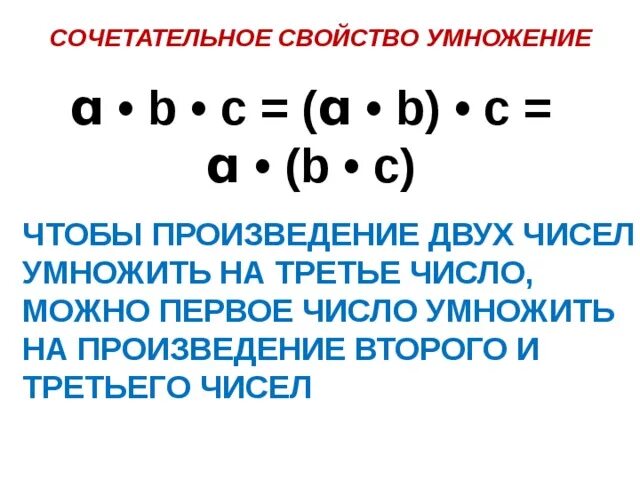 СОЧЕТАТЕЛЬНОЕ СВОЙСТВО УМНОЖЕНИЕ

$a \cdot b \cdot c = (a \cdot b) \cdot c = a \cdot (b \cdot c)$

ЧТОБЫ ПРОИЗВЕДЕНИЕ ДВУХ ЧИСЕЛ УМНОЖИТЬ НА ТРЕТЬЕ ЧИСЛО, МОЖНО ПЕРВОЕ ЧИСЛО УМНОЖИТЬ НА ПРОИЗВЕДЕНИЕ ВТОРОГО И ТРЕТЬЕГО ЧИСЕЛ